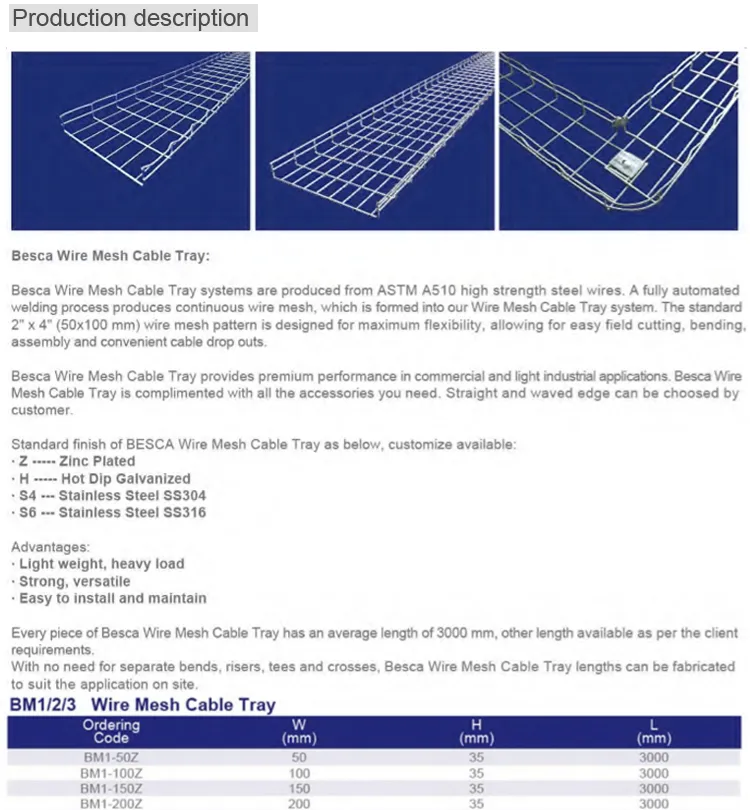 Production description

Besca Wire Mesh Cable Tray:

Besca Wire Mesh Cable Tray systems are produced from ASTM A510 high strength steel wires. A fully automated welding process produces continuous wire mesh, which is formed into our Wire Mesh Cable Tray system. The standard 2" x 4" (50x100 mm) wire mesh pattern is designed for maximum flexibility, allowing for easy field cutting, bending, assembly and convenient cable drop outs.

Besca Wire Mesh Cable Tray provides premium performance in commercial and light industrial applications. Besca Wire Mesh Cable Tray is complimented with all the accessories you need. Straight and waved edge can be choosed by customer.

Standard finish of BESCA Wire Mesh Cable Tray as below, customize available:
· Z ----- Zinc Plated
· H ----- Hot Dip Galvanized
· S4 --- Stainless Steel SS304
· S6 --- Stainless Steel SS316

Advantages:
· Light weight, heavy load
· Strong, versatile
· Easy to install and maintain

Every piece of Besca Wire Mesh Cable Tray has an average length of 3000 mm, other length available as per the client requirements.
With no need for separate bends, risers, tees and crosses, Besca Wire Mesh Cable Tray lengths can be fabricated to suit the application on site.

BM1/2/3 Wire Mesh Cable Tray

| Ordering Code | W (mm) | H (mm) | L (mm) |
|---|---|---|---|
| BM1-50Z | 50 | 35 | 3000 |
| BM1-100Z | 100 | 35 | 3000 |
| BM1-150Z | 150 | 35 | 3000 |
| BM1-200Z | 200 | 35 | 3000 |